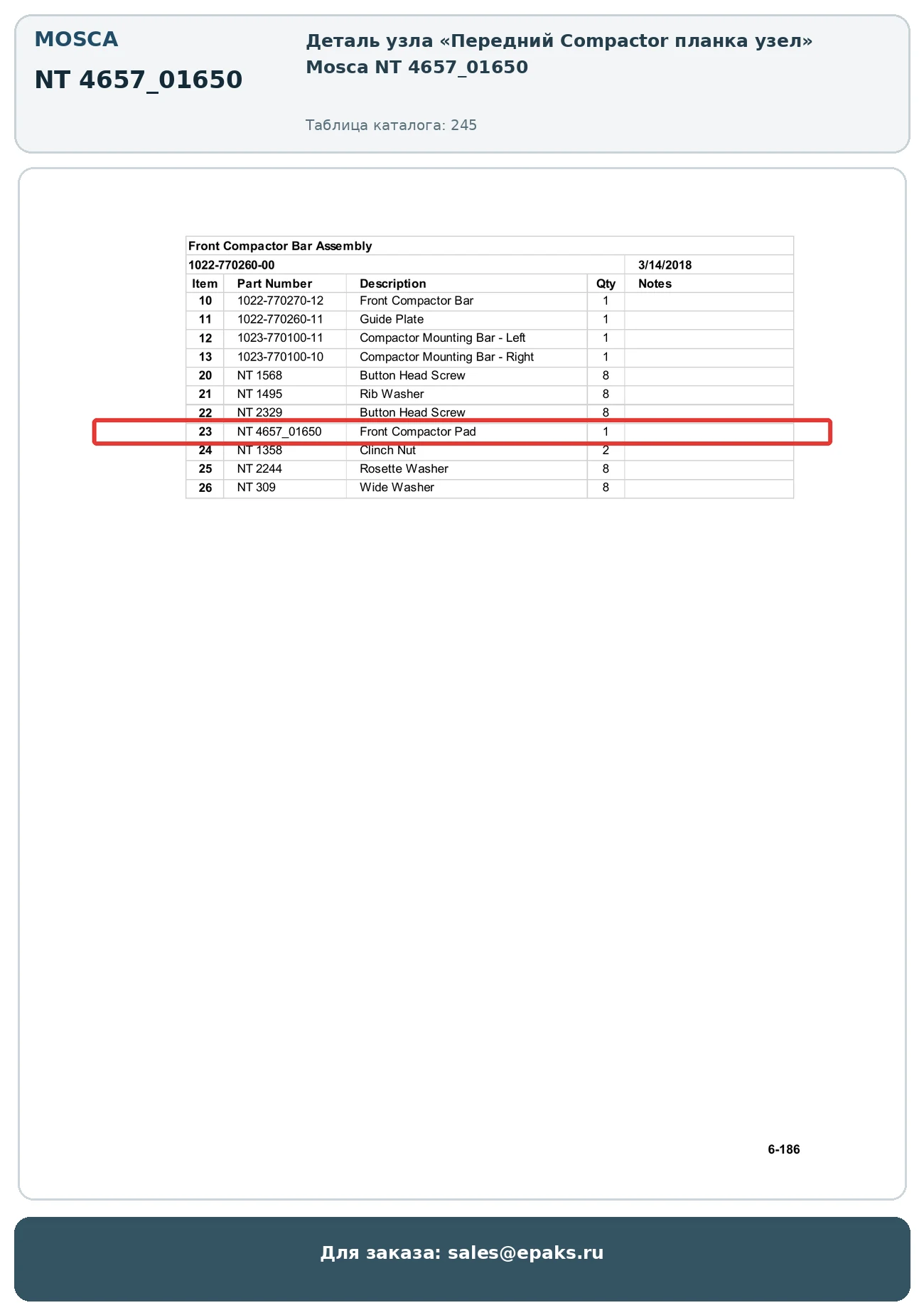 MOSCA

NT 4657_01650

Деталь узла «Передний Compactor планка узел» Mosca NT 4657_01650

Таблица каталога: 245

Front Compactor Bar Assembly

1022-770260-00 3/14/2018

| Item | Part Number | Description | Qty | Notes |
|---|---|---|---|---|
| 10 | 1022-770270-12 | Front Compactor Bar | 1 | |
| 11 | 1022-770260-11 | Guide Plate | 1 | |
| 12 | 1023-770100-11 | Compactor Mounting Bar - Left | 1 | |
| 13 | 1023-770100-10 | Compactor Mounting Bar - Right | 1 | |
| 20 | NT 1568 | Button Head Screw | 8 | |
| 21 | NT 1495 | Rib Washer | 8 | |
| 22 | NT 2329 | Button Head Screw | 8 | |
| 23 | NT 4657_01650 | Front Compactor Pad | 1 | |
| 24 | NT 1358 | Clinch Nut | 2 | |
| 25 | NT 2244 | Rosette Washer | 8 | |
| 26 | NT 309 | Wide Washer | 8 | |

6-186

Для заказа: sales@epaks.ru